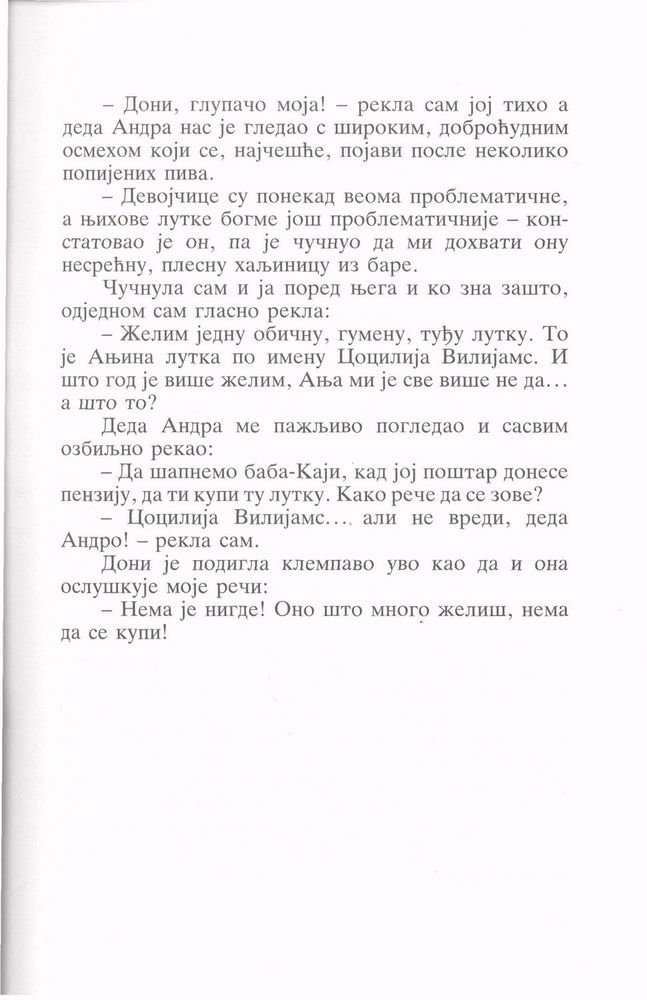 – Дони, глупачо моја! – рекла сам јој тихо а деда Андра нас је гледао с широким, доброћудним осмехом који се, најчешће, појави после неколико попијених пива.

– Девојчице су понекад веома проблематичне, а њихове лутке богме још проблематичније – констатовао је он, па је чучнуо да ми дохвати ону несрећну, плесну хаљиницу из баре.

Чучнула сам и ја поред њега и ко зна зашто, одједном сам гласно рекла:

– Желим једну обичну, гумену, туђу лутку. То је Ањина лутка по имену Цоцилија Вилијамс. И што год је више желим, Ања ми је све више не да... а што то?

Деда Андра ме пажљиво погледао и сасвим озбиљно рекао:

– Да шапнемо баба-Каји, кад јој поштар донесе пензију, да ти купи ту лутку. Како рече да се зове?

– Цоцилија Вилијамс... али не вреди, деда Андро! – рекла сам.

Дони је подигла клемпаво уво као да и она ослушкује моје речи:

– Нема је нигде! Оно што много желиш, нема да се купи!